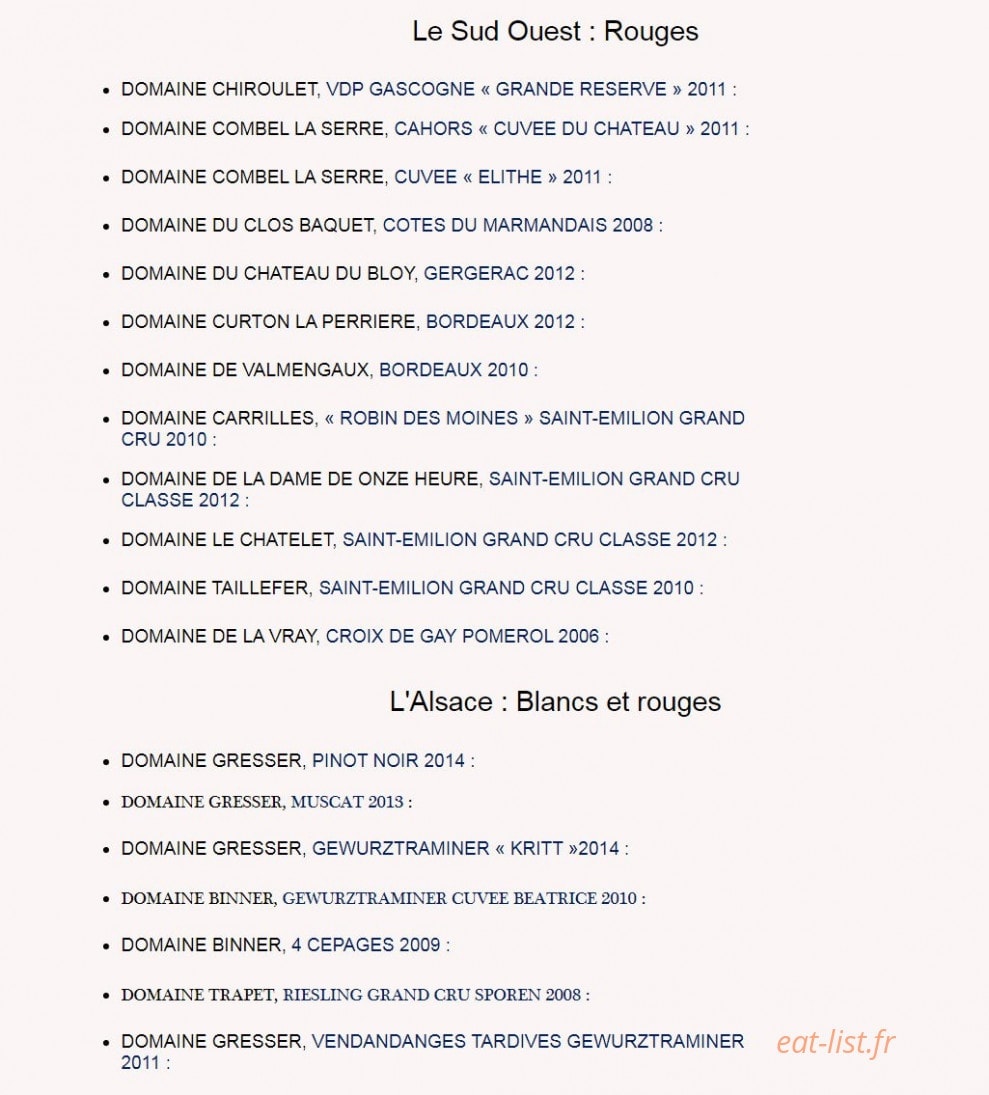 Le Sud Ouest : Rouges

- DOMAINE CHIROULET, VDP GASCOGNE « GRANDE RESERVE » 2011 :
- DOMAINE COMBEL LA SERRE, CAHORS « CUVEE DU CHATEAU » 2011 :
- DOMAINE COMBEL LA SERRE, CUVEE « ELITHE » 2011 :
- DOMAINE DU CLOS BAQUET, COTES DU MARMANDAIS 2008 :
- DOMAINE DU CHATEAU DU BLOY, GERGERAC 2012 :
- DOMAINE CURTON LA PERRIERE, BORDEAUX 2012 :
- DOMAINE DE VALMENGAUX, BORDEAUX 2010 :
- DOMAINE CARRILLES, « ROBIN DES MOINES » SAINT-EMILION GRAND CRU 2010 :
- DOMAINE DE LA DAME DE ONZE HEURE, SAINT-EMILION GRAND CRU CLASSE 2012 :
- DOMAINE LE CHATELET, SAINT-EMILION GRAND CRU CLASSE 2012 :
- DOMAINE TAILLEFER, SAINT-EMILION GRAND CRU CLASSE 2010 :
- DOMAINE DE LA VRAY, CROIX DE GAY POMEROL 2006 :

L'Alsace : Blancs et rouges

- DOMAINE GRESSER, PINOT NOIR 2014 :
- DOMAINE GRESSER, MUSCAT 2013 :
- DOMAINE GRESSER, GEWURZTRAMINER « KRITT »2014 :
- DOMAINE BINNER, GEWURZTRAMINER CUVEE BEATRICE 2010 :
- DOMAINE BINNER, 4 CEPAGES 2009 :
- DOMAINE TRAPET, RIESLING GRAND CRU SPOREN 2008 :
- DOMAINE GRESSER, VENDANDANGES TARDIVES GEWURZTRAMINER 2011 :

eat-list.fr